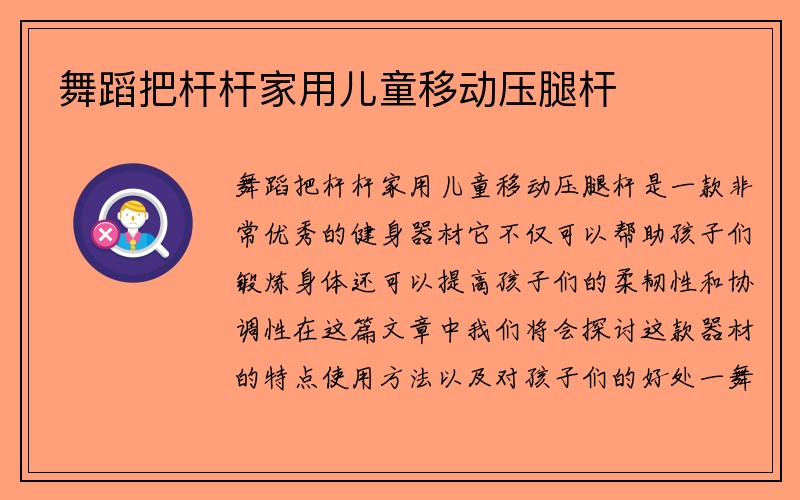 舞蹈把杆杆家用儿童移动压腿杆

舞蹈把杆杆家用儿童移动压腿杆是一款非常优秀的健身器材它不仅可以帮助孩子们锻炼身体还可以提高孩子们的柔韧性和协调性在这篇文章中我们将会探讨这款器材的特点使用方法以及对孩子们的好处一舞